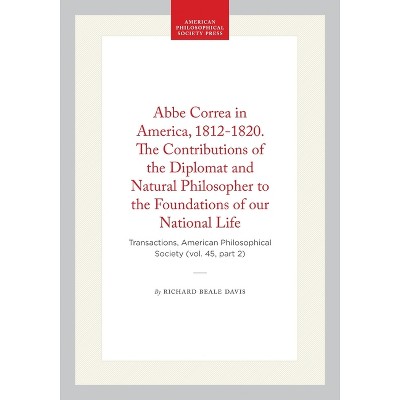 AMERICAN
PHILOSOPHICAL
SOCIETY PRESS

Abbe Correa in America, 1812-1820. The Contributions of the Diplomat and Natural Philosopher to the Foundations of our National Life

Transactions, American Philosophical Society (vol. 45, part 2)

By RICHARD BEALE DAVIS